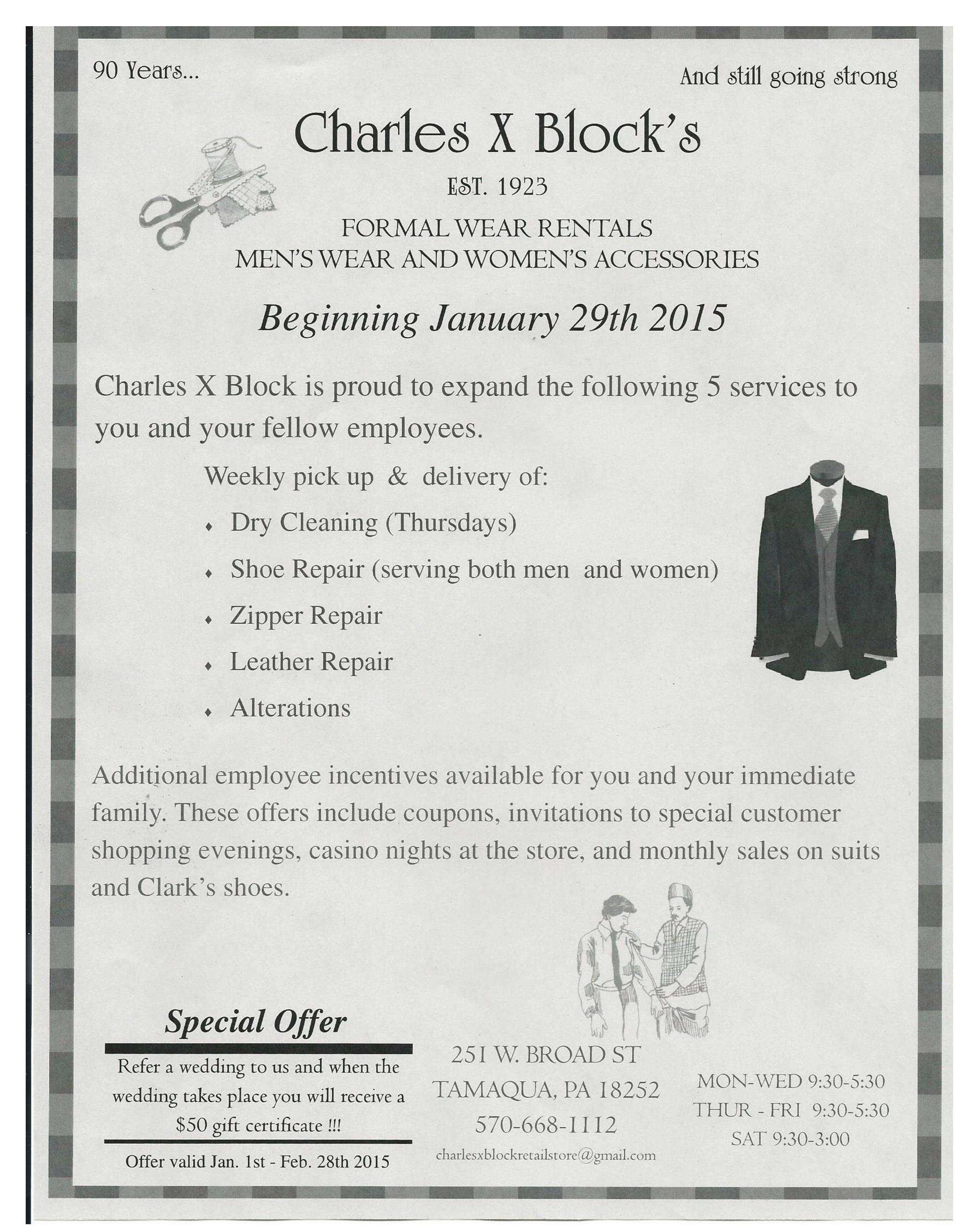 90 Years...

And still going strong

Charles X Block's

EST. 1923

FORMAL WEAR RENTALS
MEN'S WEAR AND WOMEN'S ACCESSORIES

Beginning January 29th 2015

Charles X Block is proud to expand the following 5 services to you and your fellow employees.

Weekly pick up & delivery of:

• Dry Cleaning (Thursdays)
• Shoe Repair (serving both men and women)
• Zipper Repair
• Leather Repair
• Alterations

Additional employee incentives available for you and your immediate family. These offers include coupons, invitations to special customer shopping evenings, casino nights at the store, and monthly sales on suits and Clark's shoes.

Special Offer

Refer a wedding to us and when the wedding takes place you will receive a $50 gift certificate !!!

Offer valid Jan. 1st - Feb. 28th 2015

251 W. BROAD ST
TAMAQUA, PA 18252
570-668-1112
charlesxblockretailstore@gmail.com

MON-WED 9:30-5:30
THUR - FRI 9:30-5:30
SAT 9:30-3:00